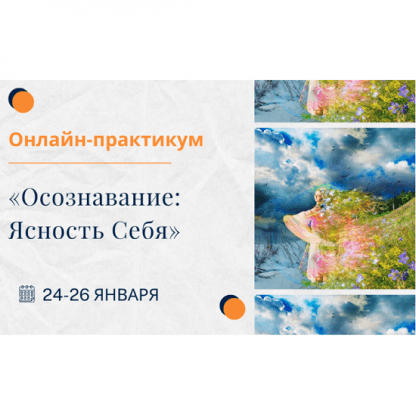 Онлайн-практикум

«Осознавание: Ясность Себя»

24-26 ЯНВАРЯ